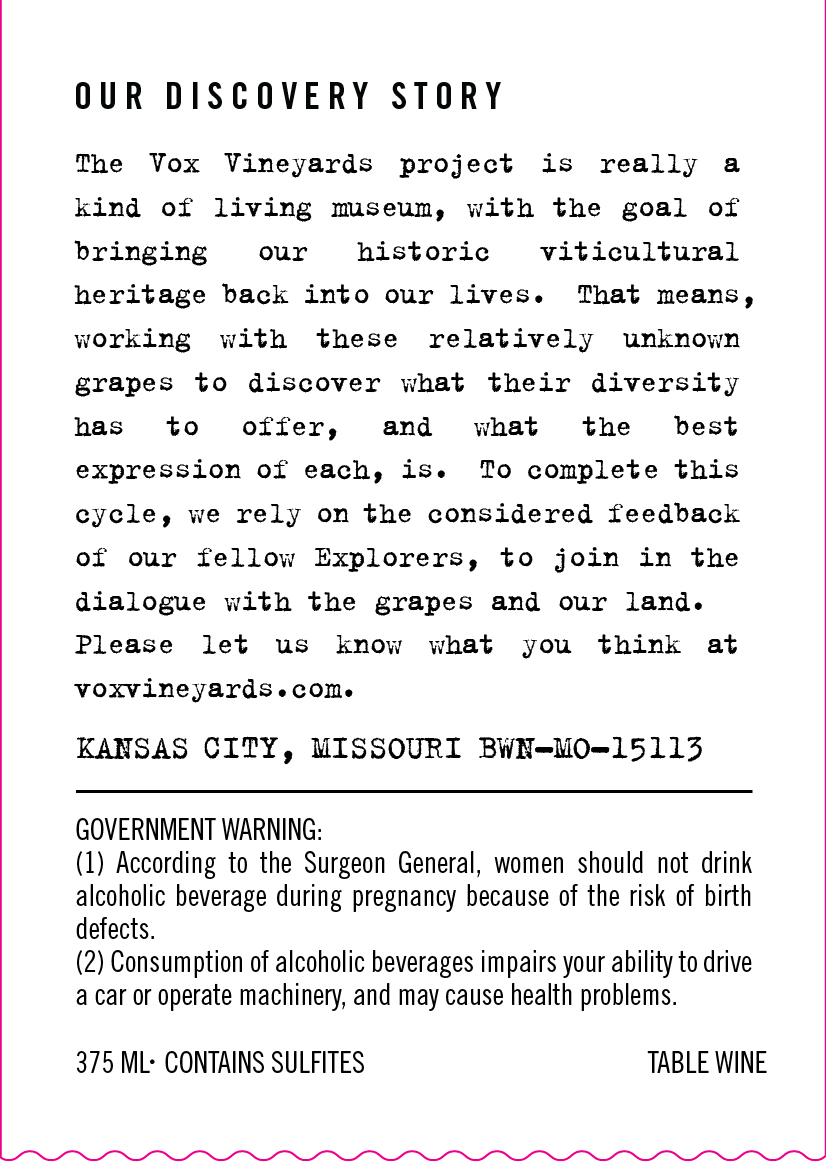 OUR DISCOVERY STORY

The Vox Vineyards project is really a kind of living museum, with the goal of bringing our historic viticultural heritage back into our lives. That means, working with these relatively unknown grapes to discover what their diversity has to offer, and what the best expression of each, is. To complete this cycle, we rely on the considered feedback of our fellow Explorers, to join in the dialogue with the grapes and our land. Please let us know what you think at voxvineyards.com.

KANSAS CITY, MISSOURI BWN-MO-15113

GOVERNMENT WARNING:
(1) According to the Surgeon General, women should not drink alcoholic beverage during pregnancy because of the risk of birth defects.
(2) Consumption of alcoholic beverages impairs your ability to drive a car or operate machinery, and may cause health problems.

375 ML· CONTAINS SULFITES TABLE WINE